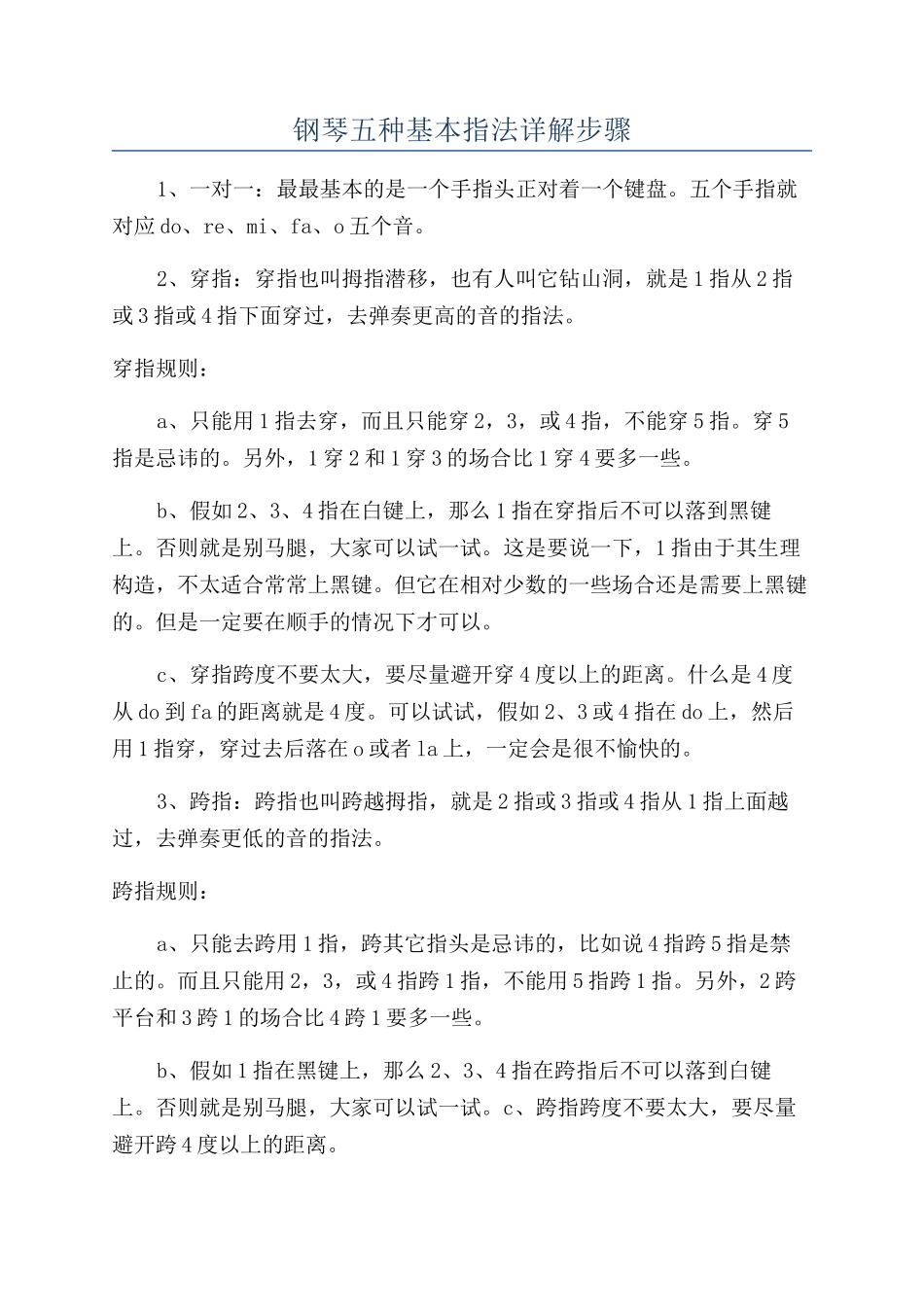 钢琴五种基本指法详解步骤

1、一对一：最最基本的是一个手指头正对着一个键盘。五个手指就对应do、re、mi、fa、o五个音。

2、穿指：穿指也叫拇指潜移，也有人叫它钻山洞，就是1指从2指或3指或4指下面穿过，去弹奏更高的音的指法。

穿指规则：

a、只能用1指去穿，而且只能穿2，3，或4指，不能穿5指。穿5指是忌讳的。另外，1穿2和1穿3的场合比1穿4要多一些。

b、假如2、3、4指在白键上，那么1指在穿指后不可以落到黑键上。否则就是别马腿，大家可以试一试。这是要说一下，1指由于其生理构造，不太适合常常上黑键。但它在相对少数的一些场合还是需要上黑键的。但是一定要在顺手的情况下才可以。

c、穿指跨度不要太大，要尽量避开穿4度以上的距离。什么是4度从do到fa的距离就是4度。可以试试，假如2、3或4指在do上，然后用1指穿，穿过去后落在o或者la上，一定会是很不愉快的。

3、跨指：跨指也叫跨越拇指，就是2指或3指或4指从1指上面越过，去弹奏更低的音的指法。

跨指规则：

a、只能去跨用1指，跨其它指头是忌讳的，比如说4指跨5指是禁止的。而且只能用2，3，或4指跨1指，不能用5指跨1指。另外，2跨平台和3跨1的场合比4跨1要多一些。

b、假如1指在黑键上，那么2、3、4指在跨指后不可以落到白键上。否则就是别马腿，大家可以试一试。c、跨指跨度不要太大，要尽量避开跨4度以上的距离。